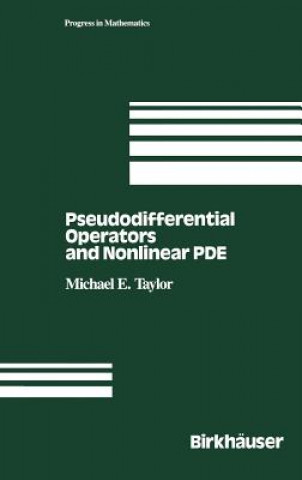 Progress in Mathematics

Pseudodifferential Operators and Nonlinear PDE

Michael E. Taylor

Birkhäuser